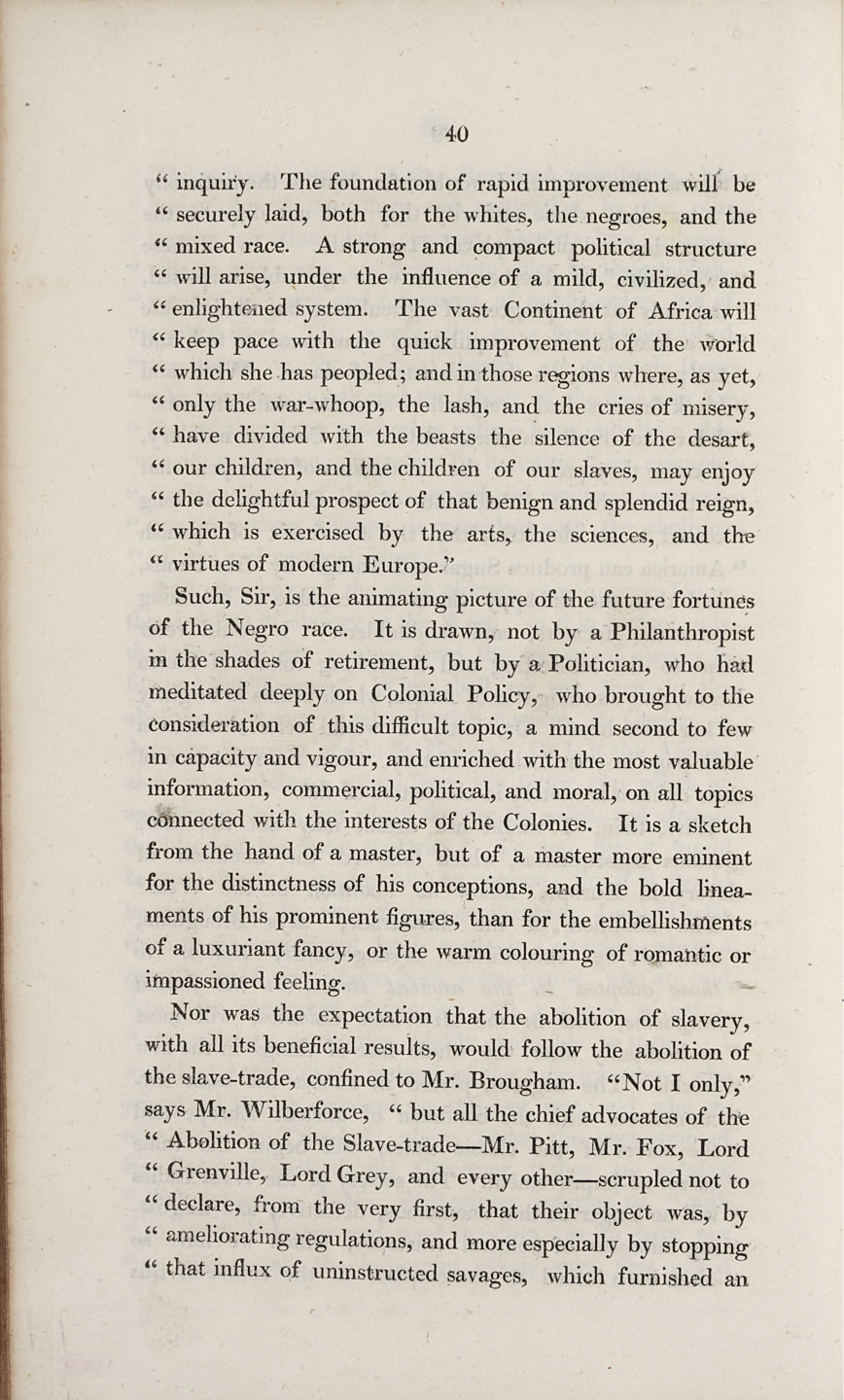 40

" inquiry. The foundation of rapid improvement will be " securely laid, both for the whites, the negroes, and the " mixed race. A strong and compact political structure " will arise, under the influence of a mild, civilized, and " enlightened system. The vast Continent of Africa will " keep pace with the quick improvement of the world " which she has peopled; and in those regions where, as yet, " only the war-whoop, the lash, and the cries of misery, " have divided with the beasts the silence of the desart, " our children, and the children of our slaves, may enjoy " the delightful prospect of that benign and splendid reign, " which is exercised by the arts, the sciences, and the " virtues of modern Europe."

Such, Sir, is the animating picture of the future fortunes of the Negro race. It is drawn, not by a Philanthropist in the shades of retirement, but by a Politician, who had meditated deeply on Colonial Policy, who brought to the consideration of this difficult topic, a mind second to few in capacity and vigour, and enriched with the most valuable information, commercial, political, and moral, on all topics connected with the interests of the Colonies. It is a sketch from the hand of a master, but of a master more eminent for the distinctness of his conceptions, and the bold lineaments of his prominent figures, than for the embellishments of a luxuriant fancy, or the warm colouring of romantic or impassioned feeling.

Nor was the expectation that the abolition of slavery, with all its beneficial results, would follow the abolition of the slave-trade, confined to Mr. Brougham. "Not I only," says Mr. Wilberforce, " but all the chief advocates of the " Abolition of the Slave-trade—Mr. Pitt, Mr. Fox, Lord " Grenville, Lord Grey, and every other—scrupled not to " declare, from the very first, that their object was, by " ameliorating regulations, and more especially by stopping " that influx of uninstructed savages, which furnished an